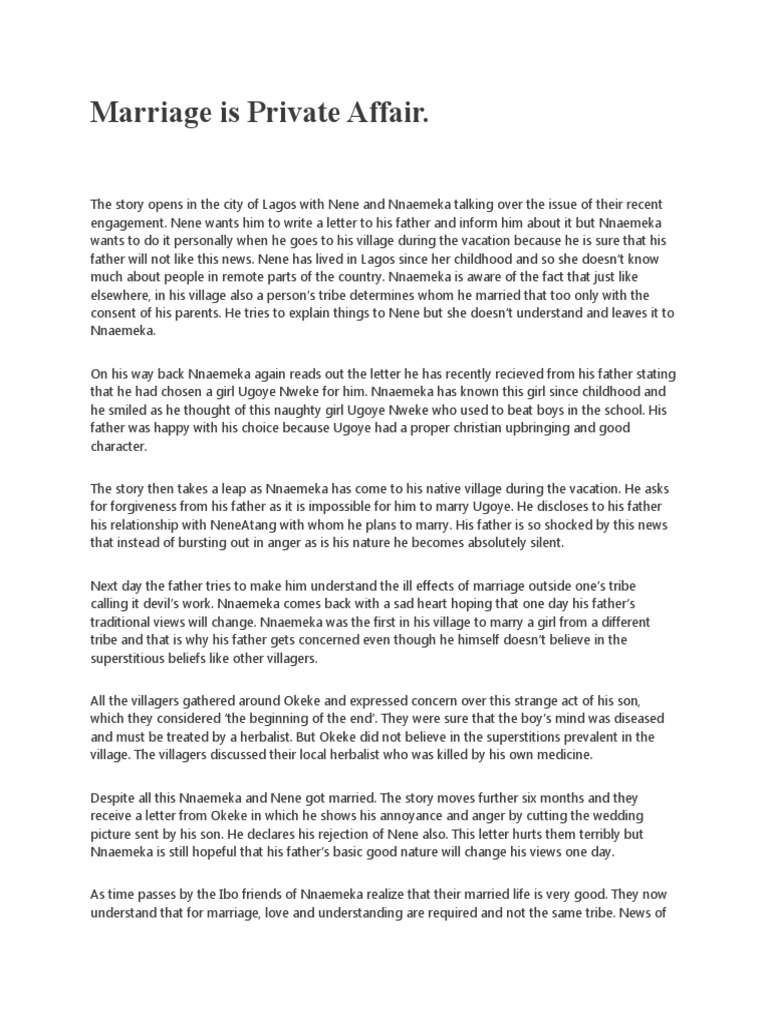 Marriage is Private Affair.

The story opens in the city of Lagos with Nene and Nnaemeka talking over the issue of their recent engagement. Nene wants him to write a letter to his father and inform him about it but Nnaemeka wants to do it personally when he goes to his village during the vacation because he is sure that his father will not like this news. Nene has lived in Lagos since her childhood and so she doesn't know much about people in remote parts of the country. Nnaemeka is aware of the fact that just like elsewhere, in his village also a person's tribe determines whom he married that too only with the consent of his parents. He tries to explain things to Nene but she doesn't understand and leaves it to Nnaemeka.

On his way back Nnaemeka again reads out the letter he has recently recieved from his father stating that he had chosen a girl Ugoye Nweke for him. Nnaemeka has known this girl since childhood and he smiled as he thought of this naughty girl Ugoye Nweke who used to beat boys in the school. His father was happy with his choice because Ugoye had a proper christian upbringing and good character.

The story then takes a leap as Nnaemeka has come to his native village during the vacation. He asks for forgiveness from his father as it is impossible for him to marry Ugoye. He discloses to his father his relationship with NeneAtang with whom he plans to marry. His father is so shocked by this news that instead of bursting out in anger as is his nature he becomes absolutely silent.

Next day the father tries to make him understand the ill effects of marriage outside one's tribe calling it devil's work. Nnaemeka comes back with a sad heart hoping that one day his father's traditional views will change. Nnaemeka was the first in his village to marry a girl from a different tribe and that is why his father gets concerned even though he himself doesn't believe in the superstitious beliefs like other villagers.

All the villagers gathered around Okeke and expressed concern over this strange act of his son, which they considered 'the beginning of the end'. They were sure that the boy's mind was diseased and must be treated by a herbalist. But Okeke did not believe in the superstitions prevalent in the village. The villagers discussed their local herbalist who was killed by his own medicine.

Despite all this Nnaemeka and Nene got married. The story moves further six months and they receive a letter from Okeke in which he shows his annoyance and anger by cutting the wedding picture sent by his son. He declares his rejection of Nene also. This letter hurts them terribly but Nnaemeka is still hopeful that his father's basic good nature will change his views one day.

As time passes by the Ibo friends of Nnaemeka realize that their married life is very good. They now understand that for marriage, love and understanding are required and not the same tribe. News of